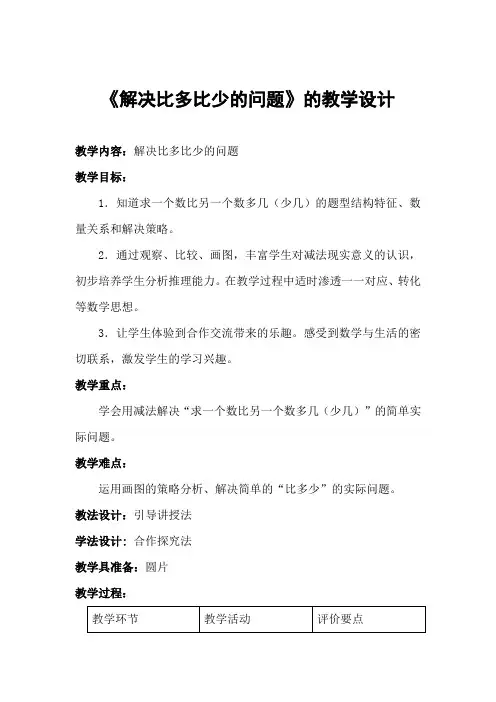 《解决比多比少的问题》的教学设计

教学内容：解决比多比少的问题

教学目标：

1．知道求一个数比另一个数多几（少几）的题型结构特征、数量关系和解决策略。

2．通过观察、比较、画图，丰富学生对减法现实意义的认识，初步培养学生分析推理能力。在教学过程中适时渗透一一对应、转化等数学思想。

3．让学生体验到合作交流带来的乐趣。感受到数学与生活的密切联系，激发学生的学习兴趣。

教学重点：

学会用减法解决“求一个数比另一个数多几（少几）”的简单实际问题。

教学难点：

运用画图的策略分析、解决简单的“比多少”的实际问题。

教法设计：引导讲授法

学法设计：合作探究法

教学具准备：圆片

教学过程：

| 教学环节 | 教学活动 | 评价要点 |
|---|---|---|